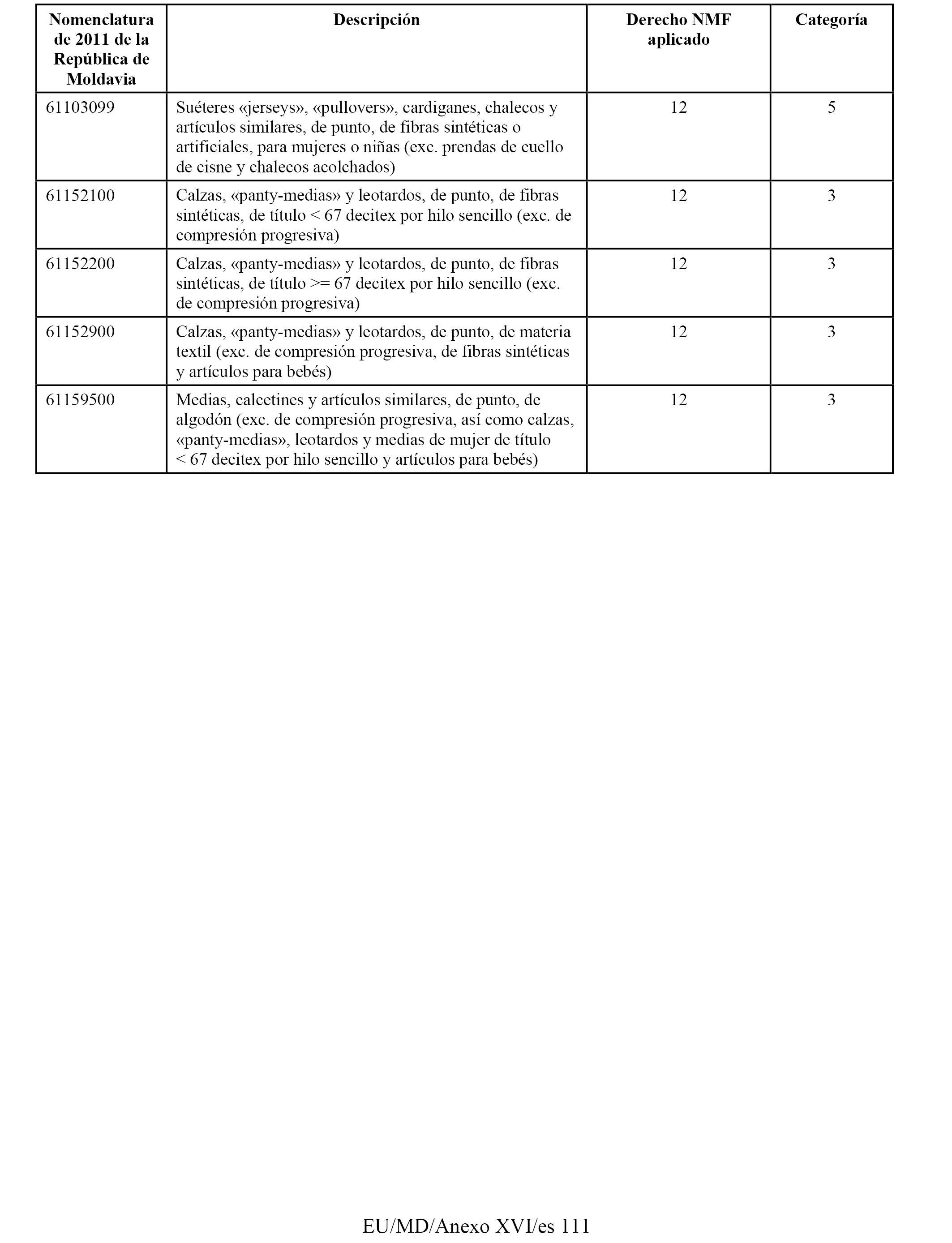 | Nomenclatura de 2011 de la República de Moldavia | Descripción | Derecho NMF aplicado | Categoría |
|---|---|---|---|
| 61103099 | Suéteres «jerseys», «pullovers», cardiganes, chalecos y artículos similares, de punto, de fibras sintéticas o artificiales, para mujeres o niñas (exc. prendas de cuello de cisne y chalecos acolchados) | 12 | 5 |
| 61152100 | Calzas, «panty-medias» y leotardos, de punto, de fibras sintéticas, de título < 67 decitex por hilo sencillo (exc. de compresión progresiva) | 12 | 3 |
| 61152200 | Calzas, «panty-medias» y leotardos, de punto, de fibras sintéticas, de título >= 67 decitex por hilo sencillo (exc. de compresión progresiva) | 12 | 3 |
| 61152900 | Calzas, «panty-medias» y leotardos, de punto, de materia textil (exc. de compresión progresiva, de fibras sintéticas y artículos para bebés) | 12 | 3 |
| 61159500 | Medias, calcetines y artículos similares, de punto, de algodón (exc. de compresión progresiva, así como calzas, «panty-medias», leotardos y medias de mujer de título < 67 decitex por hilo sencillo y artículos para bebés) | 12 | 3 |

EU/MD/Anexo XVI/es 111